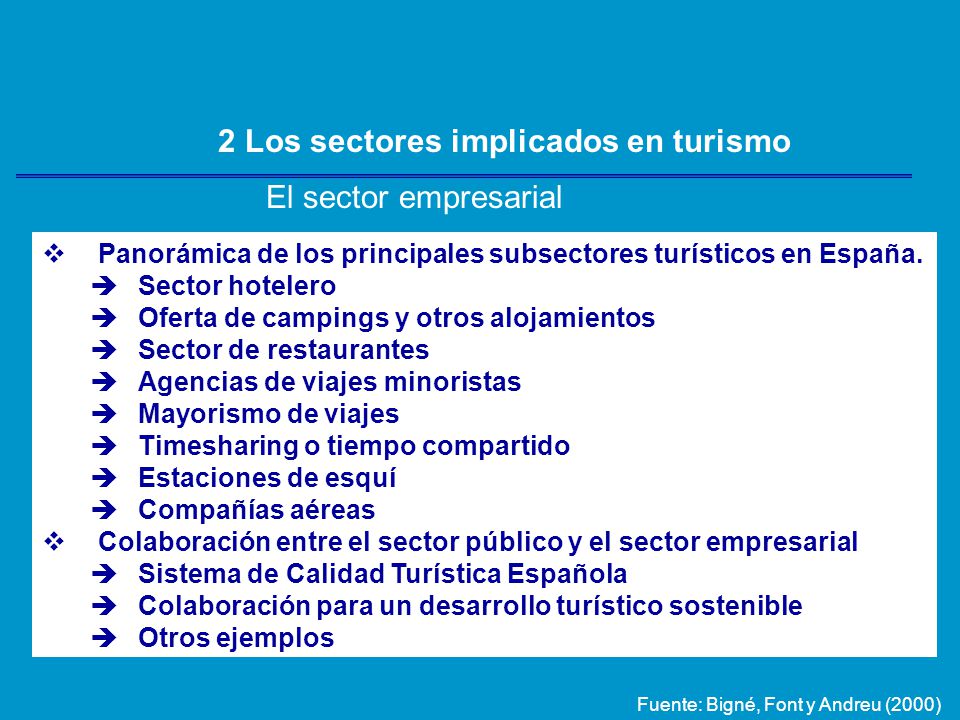 2 Los sectores implicados en turismo

El sector empresarial

❖ Panorámica de los principales subsectores turísticos en España.
➔ Sector hotelero
➔ Oferta de campings y otros alojamientos
➔ Sector de restaurantes
➔ Agencias de viajes minoristas
➔ Mayorismo de viajes
➔ Timesharing o tiempo compartido
➔ Estaciones de esquí
➔ Compañías aéreas
❖ Colaboración entre el sector público y el sector empresarial
➔ Sistema de Calidad Turística Española
➔ Colaboración para un desarrollo turístico sostenible
➔ Otros ejemplos

Fuente: Bigné, Font y Andreu (2000)